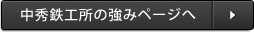 中秀鉄工所の強みページへ